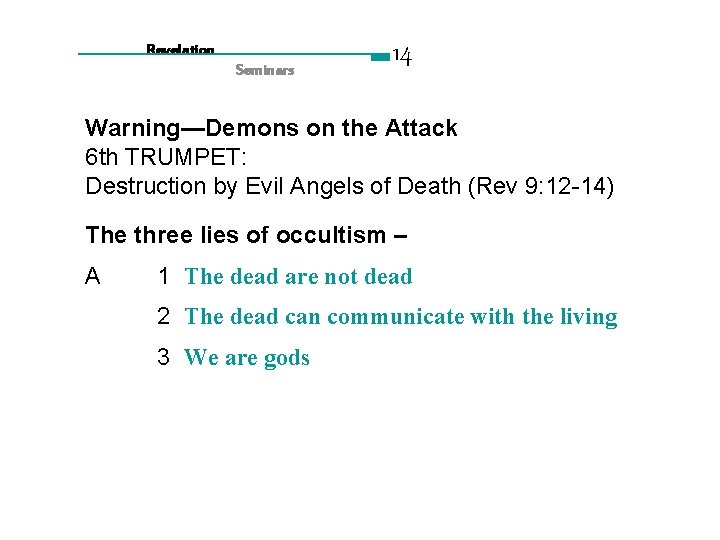 Revelation
Seminars
14

Warning—Demons on the Attack
6th TRUMPET:
Destruction by Evil Angels of Death (Rev 9:12-14)

The three lies of occultism –

A 1 The dead are not dead

2 The dead can communicate with the living

3 We are gods